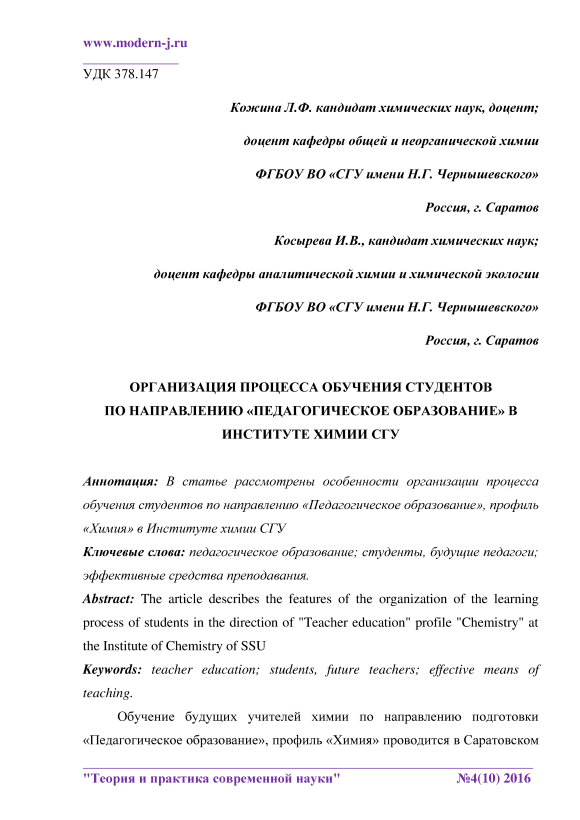 www.modern-j.ru

УДК 378.147

Кожина Л.Ф. кандидат химических наук, доцент;

доцент кафедры общей и неорганической химии

ФГБОУ ВО «СГУ имени Н.Г. Чернышевского»

Россия, г. Саратов

Косырева И.В., кандидат химических наук;

доцент кафедры аналитической химии и химической экологии

ФГБОУ ВО «СГУ имени Н.Г. Чернышевского»

Россия, г. Саратов

ОРГАНИЗАЦИЯ ПРОЦЕССА ОБУЧЕНИЯ СТУДЕНТОВ ПО НАПРАВЛЕНИЮ «ПЕДАГОГИЧЕСКОЕ ОБРАЗОВАНИЕ» В ИНСТИТУТЕ ХИМИИ СГУ

Аннотация: В статье рассмотрены особенности организации процесса обучения студентов по направлению «Педагогическое образование», профиль «Химия» в Институте химии СГУ

Ключевые слова: педагогическое образование; студенты, будущие педагоги; эффективные средства преподавания.

Abstract: The article describes the features of the organization of the learning process of students in the direction of "Teacher education" profile "Chemistry" at the Institute of Chemistry of SSU

Keywords: teacher education; students, future teachers; effective means of teaching.

Обучение будущих учителей химии по направлению подготовки «Педагогическое образование», профиль «Химия» проводится в Саратовском

"Теория и практика современной науки" №4(10) 2016